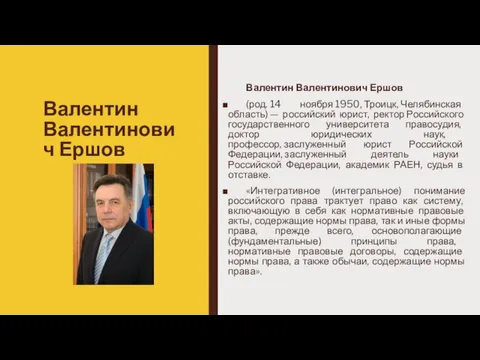 Валентин Валентинович Ершов

Валентин Валентинович Ершов

(род. 14 ноября 1950, Троицк, Челябинская область) — российский юрист, ректор Российского государственного университета правосудия, доктор юридических наук, профессор, заслуженный юрист Российской Федерации, заслуженный деятель науки Российской Федерации, академик РАЕН, судья в отставке.

«Интегративное (интегральное) понимание российского права трактует право как систему, включающую в себя как нормативные правовые акты, содержащие нормы права, так и иные формы права, прежде всего, основополагающие (фундаментальные) принципы права, нормативные правовые договоры, содержащие нормы права, а также обычаи, содержащие нормы права».